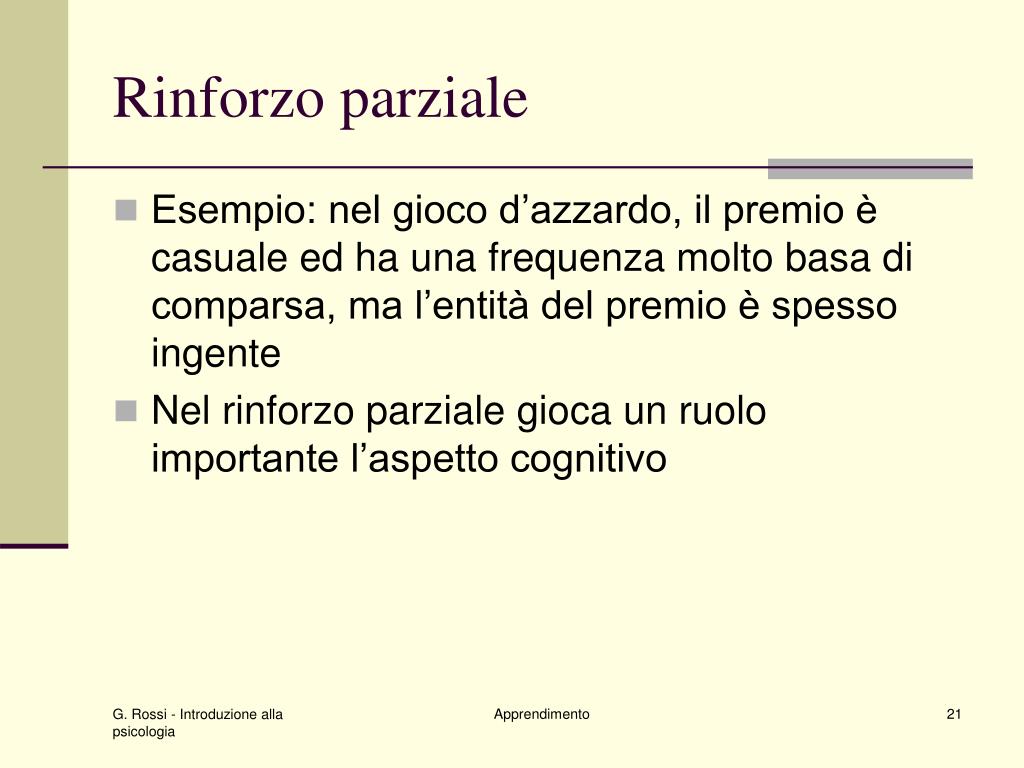 Rinforzo parziale

Esempio: nel gioco d’azzardo, il premio è casuale ed ha una frequenza molto basa di comparsa, ma l’entità del premio è spesso ingente

Nel rinforzo parziale gioca un ruolo importante l’aspetto cognitivo

G. Rossi - Introduzione alla psicologia

Apprendimento

21